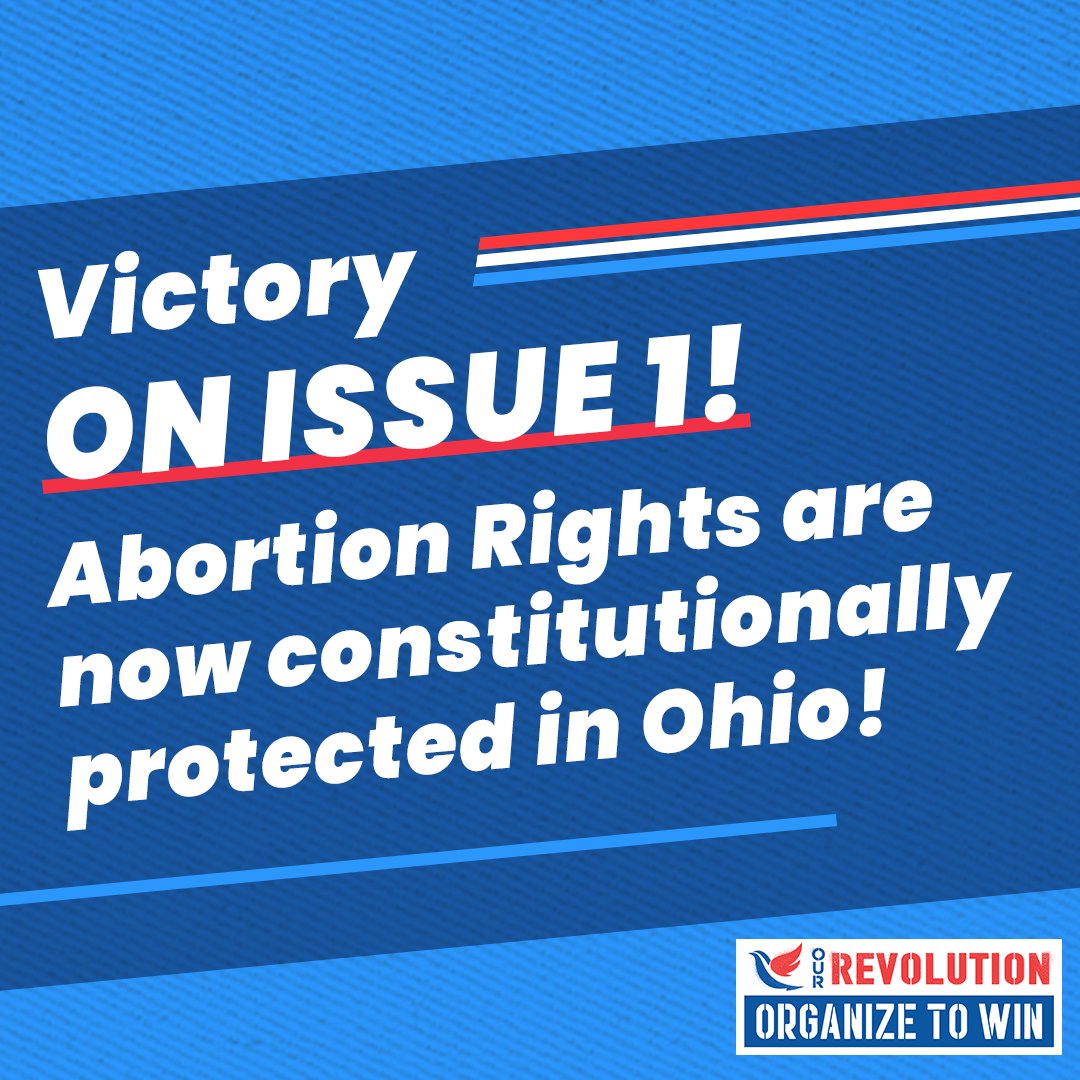 Victory
ON ISSUE 1!
Abortion Rights are now constitutionally protected in Ohio!

OUR REVOLUTION
ORGANIZE TO WIN